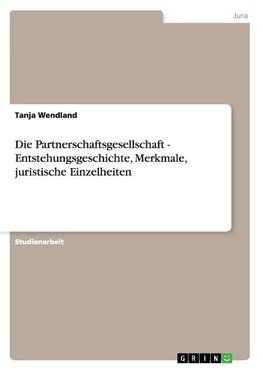 Jura

Tanja Wendland

Die Partnerschaftsgesellschaft - Entstehungsgeschichte, Merkmale, juristische Einzelheiten

Studienarbeit

GRIN